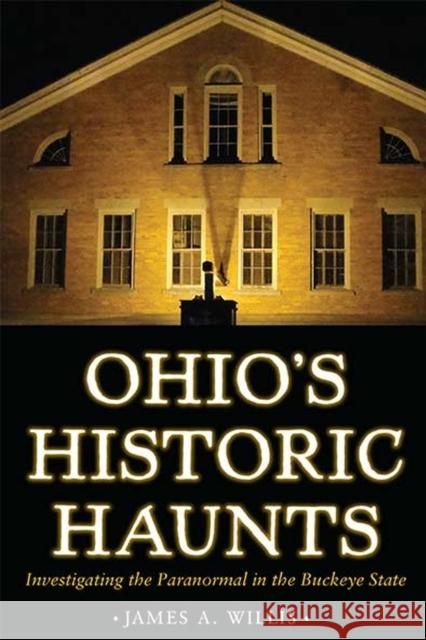 OHIO'S HISTORIC HAUNTS

Investigating the Paranormal in the Buckeye State

• JAMES A. WILLIS •